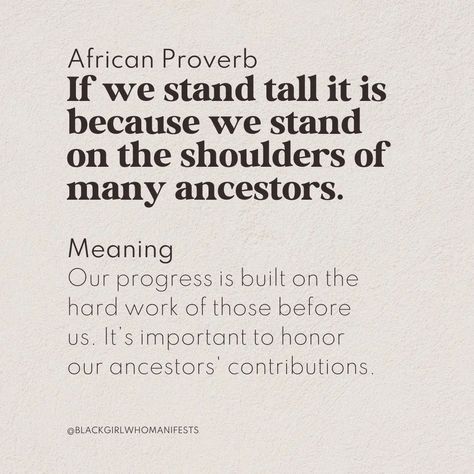 African Proverb
If we stand tall it is because we stand on the shoulders of many ancestors.

Meaning
Our progress is built on the hard work of those before us. It's important to honor our ancestors' contributions.

@BLACKGIRLWHOMANIFESTS